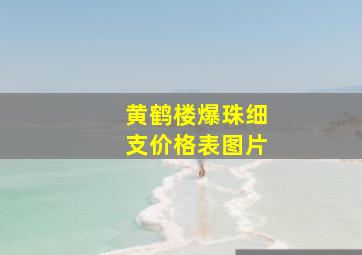 黄鹤楼爆珠细支价格表图片